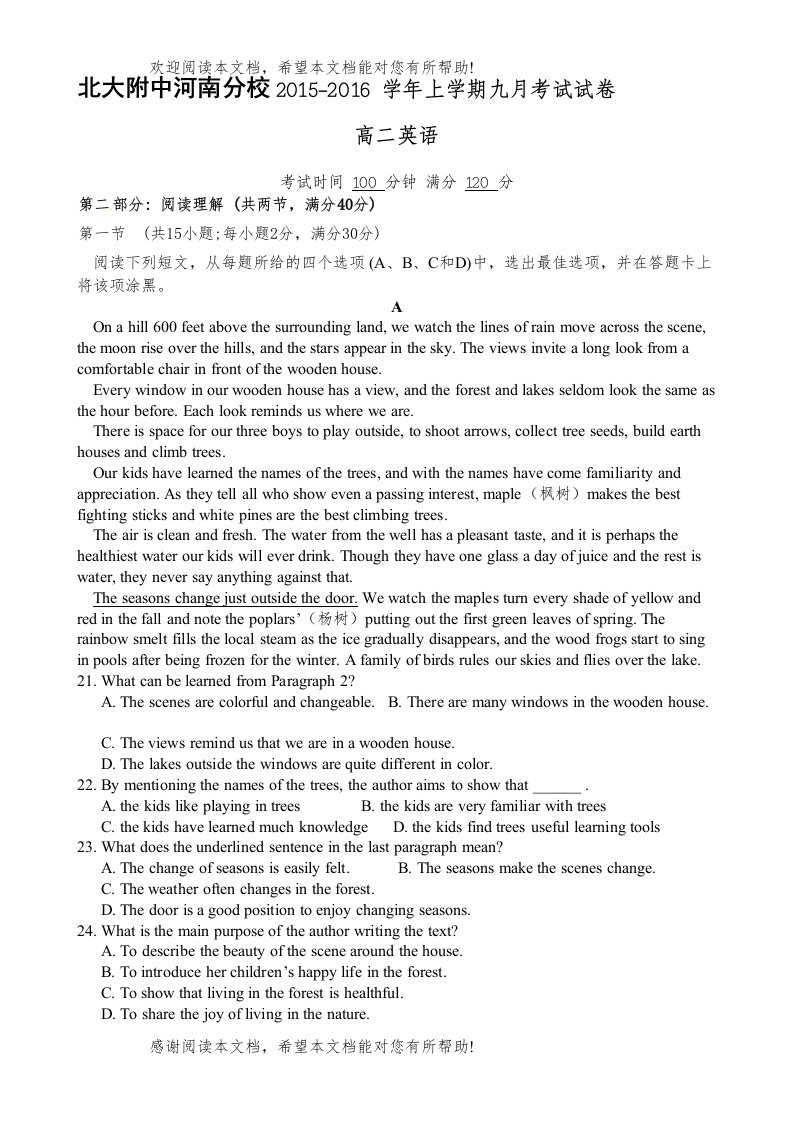 欢迎阅读本文档，希望本文档能对您有所帮助!

北大附中河南分校 2015-2016 学年上学期九月考试试卷

高二英语

考试时间 100 分钟 满分 120 分

第二部分: 阅读理解 (共两节，满分40分)

第一节 (共15小题;每小题2分，满分30分)

阅读下列短文，从每题所给的四个选项(A、B、C和D)中，选出最佳选项，并在答题卡上将该项涂黑。

A

On a hill 600 feet above the surrounding land, we watch the lines of rain move across the scene, the moon rise over the hills, and the stars appear in the sky. The views invite a long look from a comfortable chair in front of the wooden house.

Every window in our wooden house has a view, and the forest and lakes seldom look the same as the hour before. Each look reminds us where we are.

There is space for our three boys to play outside, to shoot arrows, collect tree seeds, build earth houses and climb trees.

Our kids have learned the names of the trees, and with the names have come familiarity and appreciation. As they tell all who show even a passing interest, maple（枫树）makes the best fighting sticks and white pines are the best climbing trees.

The air is clean and fresh. The water from the well has a pleasant taste, and it is perhaps the healthiest water our kids will ever drink. Though they have one glass a day of juice and the rest is water, they never say anything against that.

The seasons change just outside the door. We watch the maples turn every shade of yellow and red in the fall and note the poplars'（杨树）putting out the first green leaves of spring. The rainbow smelt fills the local steam as the ice gradually disappears, and the wood frogs start to sing in pools after being frozen for the winter. A family of birds rules our skies and flies over the lake.

21. What can be learned from Paragraph 2?
A. The scenes are colorful and changeable. B. There are many windows in the wooden house.
C. The views remind us that we are in a wooden house.
D. The lakes outside the windows are quite different in color.

22. By mentioning the names of the trees, the author aims to show that ______ .
A. the kids like playing in trees B. the kids are very familiar with trees
C. the kids have learned much knowledge D. the kids find trees useful learning tools

23. What does the underlined sentence in the last paragraph mean?
A. The change of seasons is easily felt. B. The seasons make the scenes change.
C. The weather often changes in the forest.
D. The door is a good position to enjoy changing seasons.

24. What is the main purpose of the author writing the text?
A. To describe the beauty of the scene around the house.
B. To introduce her children's happy life in the forest.
C. To show that living in the forest is healthful.
D. To share the joy of living in the nature.

感谢阅读本文档，希望本文档能对您有所帮助!